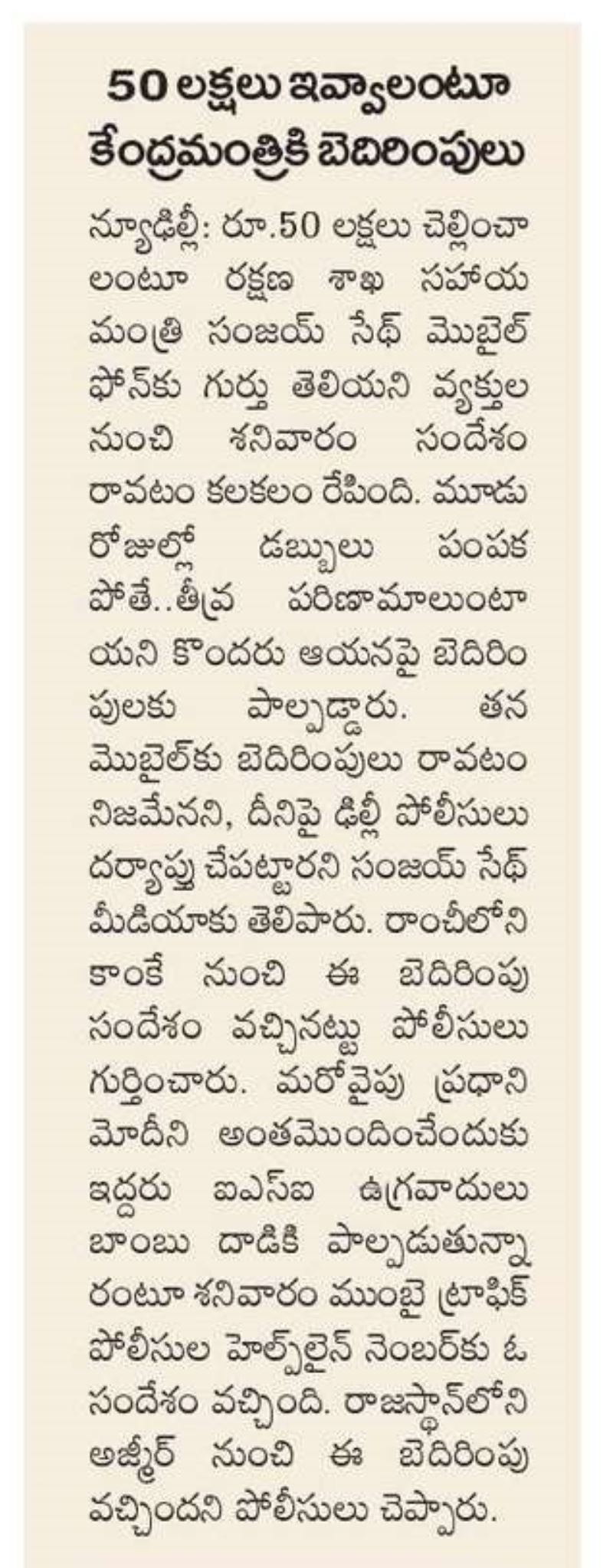 50 లక్షలు ఇవ్వాలంటూ కేంద్రమంత్రికి బెదిరింపులు

న్యూఢిల్లీ: రూ.50 లక్షలు చెల్లించాలంటూ రక్షణ శాఖ సహాయ మంత్రి సంజయ్ సేథ్ మొబైల్ ఫోన్‌కు గుర్తు తెలియని వ్యక్తుల నుంచి శనివారం సందేశం రావటం కలకలం రేపింది. మూడు రోజుల్లో డబ్బులు పంపకపోతే..తీవ్ర పరిణామాలుంటాయని కొందరు ఆయనపై బెదిరింపులకు పాల్పడ్డారు. తన మొబైల్‌కు బెదిరింపులు రావటం నిజమేనని, దీనిపై ఢిల్లీ పోలీసులు దర్యాప్తు చేపట్టారని సంజయ్ సేథ్ మీడియాకు తెలిపారు. రాంచీలోని కాంకే నుంచి ఈ బెదిరింపు సందేశం వచ్చినట్టు పోలీసులు గుర్తించారు. మరోవైపు ప్రధాని మోదీని అంతమొందించేందుకు ఇద్దరు ఐఎస్ఐ ఉగ్రవాదులు బాంబు దాడికి పాల్పడుతున్నారంటూ శనివారం ముంబై ట్రాఫిక్ పోలీసుల హెల్ప్‌లైన్ నెంబర్‌కు ఓ సందేశం వచ్చింది. రాజస్థాన్‌లోని అజ్మీర్ నుంచి ఈ బెదిరింపు వచ్చిందని పోలీసులు చెప్పారు.